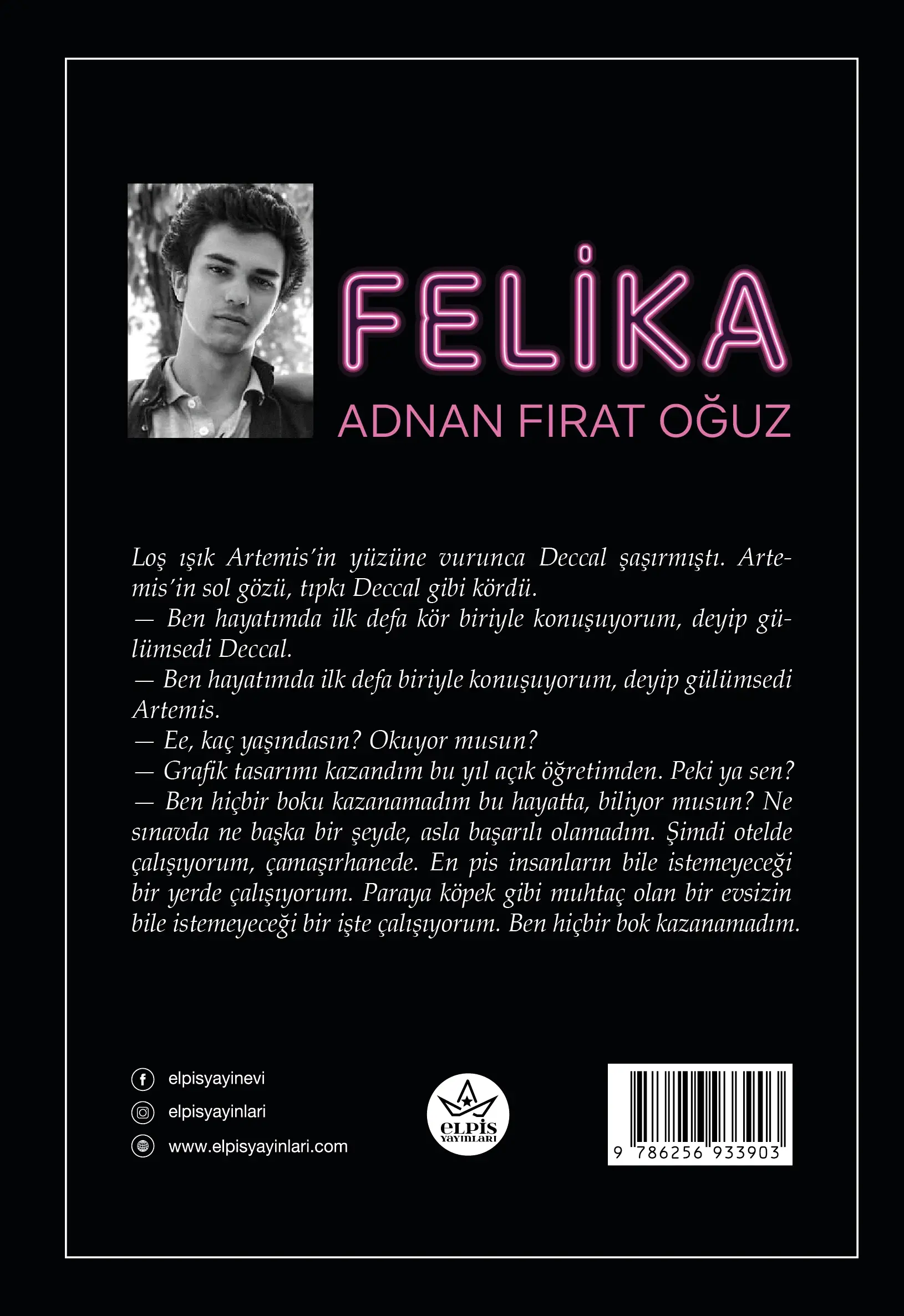 FELİKA
ADNAN FIRAT OĞUZ

Loş ışık Artemis'in yüzüne vurunca Deccal şaşırmıştı. Artemis'in sol gözü, tıpkı Deccal gibi kördü.
— Ben hayatımda ilk defa kör biriyle konuşuyorum, deyip gülümsedi Deccal.
— Ben hayatımda ilk defa biriyle konuşuyorum, deyip gülümsedi Artemis.
— Ee, kaç yaşındasın? Okuyor musun?
— Grafik tasarımı kazandım bu yıl açık öğretimden. Peki ya sen?
— Ben hiçbir boku kazanamadım bu hayatta, biliyor musun? Ne sınavda ne başka bir şeyde, asla başarılı olamadım. Şimdi otelde çalışıyorum, çamaşırhanede. En pis insanların bile istemeyeceği bir yerde çalışıyorum. Paraya köpek gibi muhtaç olan bir evsizin bile istemeyeceği bir işte çalışıyorum. Ben hiçbir bok kazanamadım.

elpisyayinevi
elpisyayinlari
www.elpisyayinlari.com

ELPİS YAYINLARI

9 786256 933903